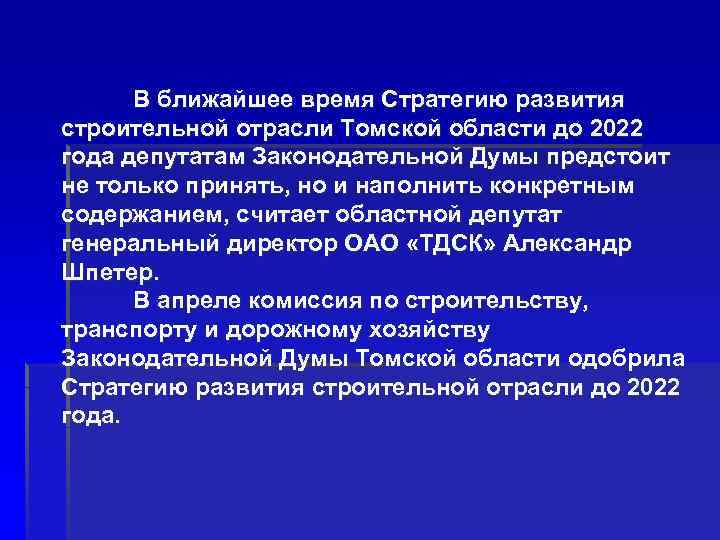 В ближайшее время Стратегию развития строительной отрасли Томской области до 2022 года депутатам Законодательной Думы предстоит не только принять, но и наполнить конкретным содержанием, считает областной депутат генеральный директор ОАО «ТДСК» Александр Шпетер.

В апреле комиссия по строительству, транспорту и дорожному хозяйству Законодательной Думы Томской области одобрила Стратегию развития строительной отрасли до 2022 года.